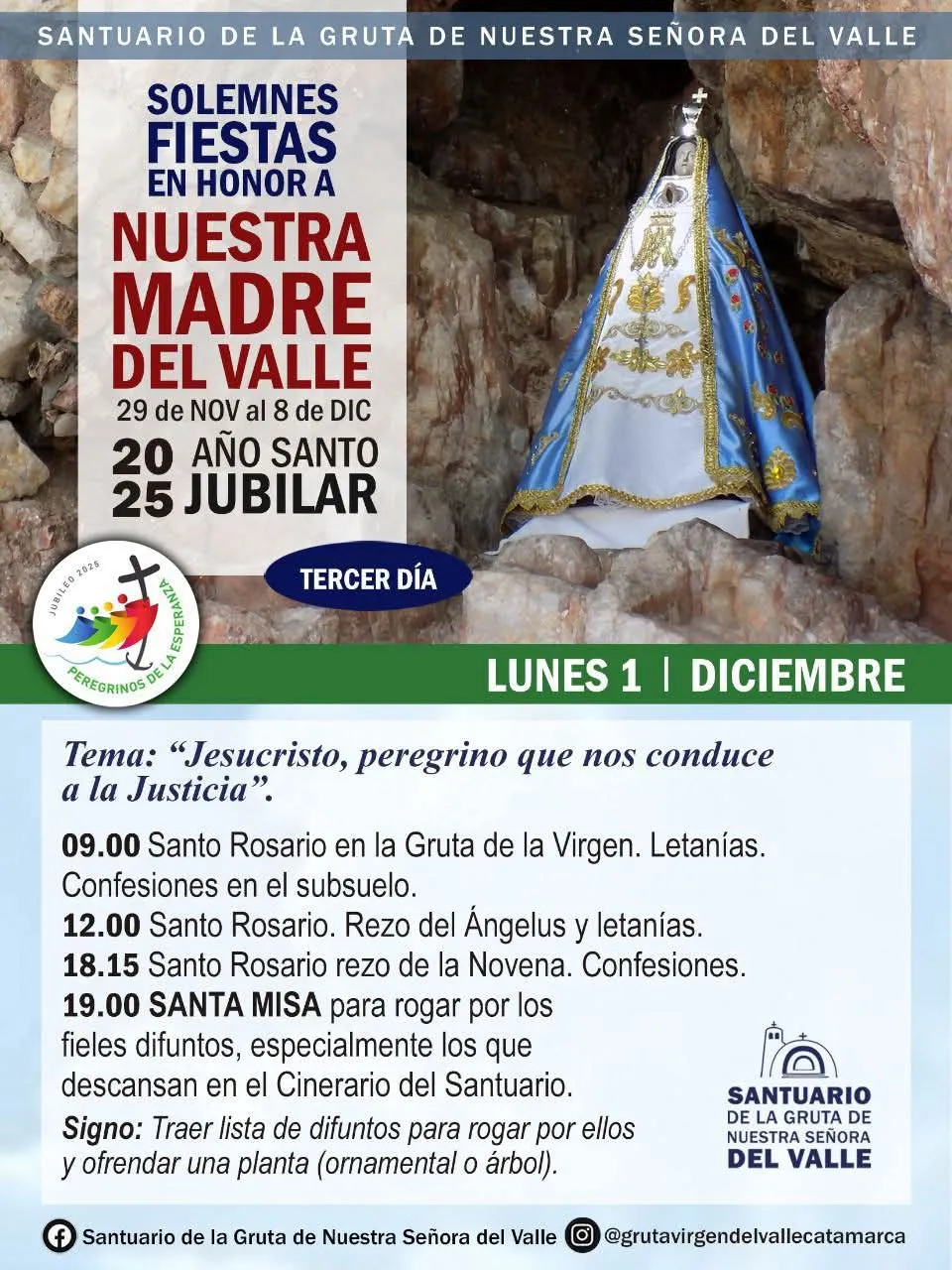 SANTUARIO DE LA GRUTA DE NUESTRA SEÑORA DEL VALLE

SOLEMNES FIESTAS EN HONOR A

NUESTRA MADRE DEL VALLE

29 de NOV al 8 de DIC

2025 AÑO SANTO JUBILAR

TERCER DÍA

JUBILEO 2025

PEREGRINOS DE LA ESPERANZA

LUNES 1 | DICIEMBRE

Tema: "Jesucristo, peregrino que nos conduce a la Justicia".

09.00 Santo Rosario en la Gruta de la Virgen. Letanías. Confesiones en el subsuelo.

12.00 Santo Rosario. Rezo del Ángelus y letanías.

18.15 Santo Rosario rezo de la Novena. Confesiones.

19.00 SANTA MISA para rogar por los fieles difuntos, especialmente los que descansan en el Cinerario del Santuario.

Signo: Traer lista de difuntos para rogar por ellos y ofrendar una planta (ornamental o árbol).

SANTUARIO
DE LA GRUTA DE
NUESTRA SEÑORA
DEL VALLE

Santuario de la Gruta de Nuestra Señora del Valle @grutavirgendelvallecatamarca